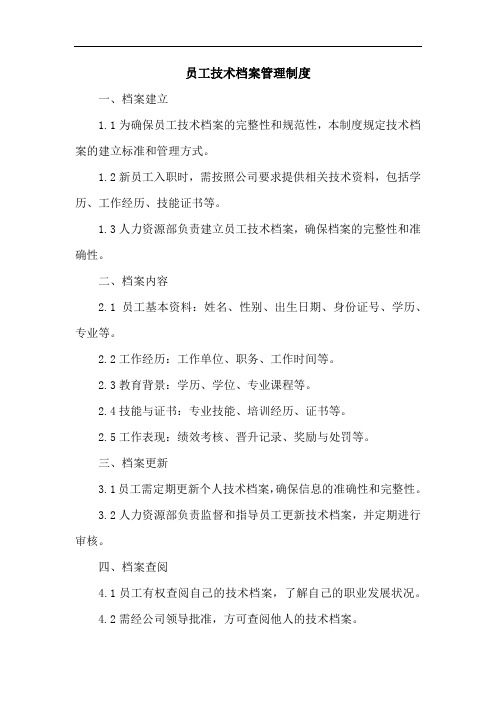 员工技术档案管理制度

一、档案建立

1.1 为确保员工技术档案的完整性和规范性，本制度规定技术档案的建立标准和管理方式。

1.2 新员工入职时，需按照公司要求提供相关技术资料，包括学历、工作经历、技能证书等。

1.3 人力资源部负责建立员工技术档案，确保档案的完整性和准确性。

二、档案内容

2.1 员工基本资料：姓名、性别、出生日期、身份证号、学历、专业等。

2.2 工作经历：工作单位、职务、工作时间等。

2.3 教育背景：学历、学位、专业课程等。

2.4 技能与证书：专业技能、培训经历、证书等。

2.5 工作表现：绩效考核、晋升记录、奖励与处罚等。

三、档案更新

3.1 员工需定期更新个人技术档案，确保信息的准确性和完整性。

3.2 人力资源部负责监督和指导员工更新技术档案，并定期进行审核。

四、档案查阅

4.1 员工有权查阅自己的技术档案，了解自己的职业发展状况。

4.2 需经公司领导批准，方可查阅他人的技术档案。